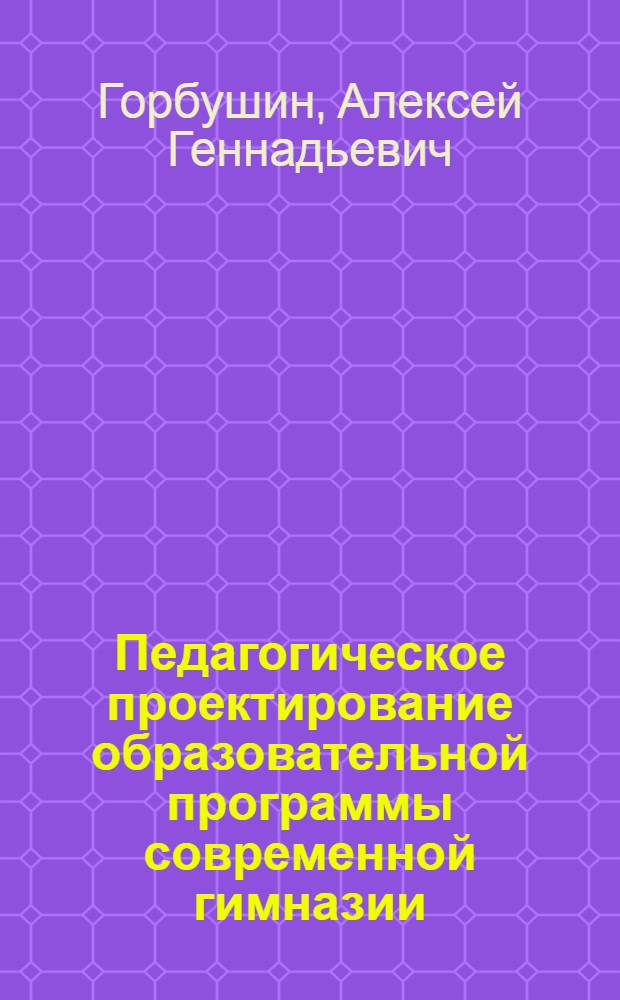 Горбушин, Алексей Геннадьевич

Педагогическое проектирование образовательной программы современной гимназии